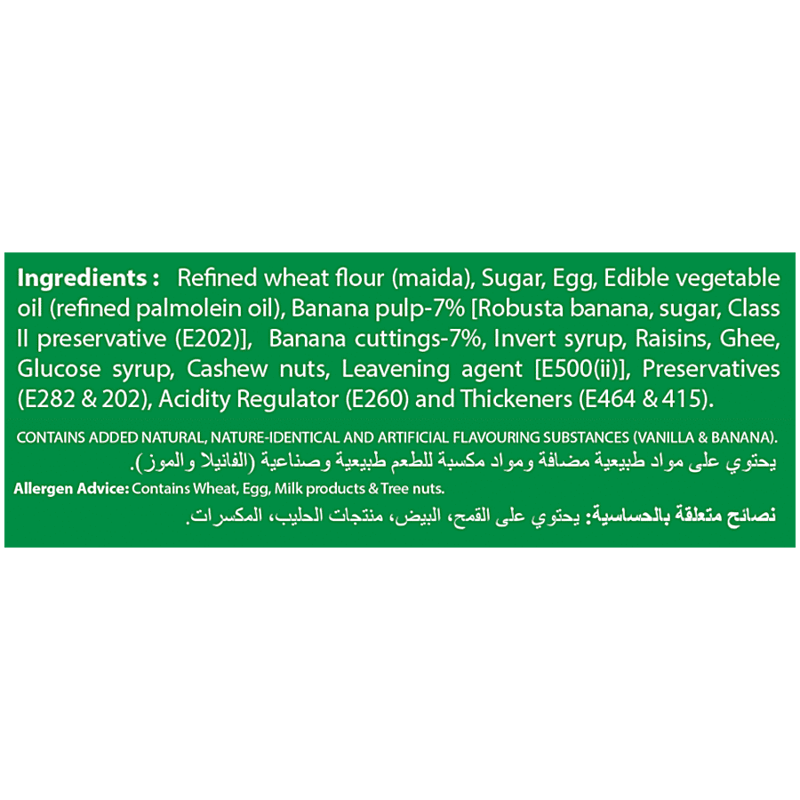 Ingredients : Refined wheat flour (maida), Sugar, Egg, Edible vegetable oil (refined palmolein oil), Banana pulp-7% [Robusta banana, sugar, Class II preservative (E202)], Banana cuttings-7%, Invert syrup, Raisins, Ghee, Glucose syrup, Cashew nuts, Leavening agent [E500(ii)], Preservatives (E282 & 202), Acidity Regulator (E260) and Thickeners (E464 & 415).

CONTAINS ADDED NATURAL, NATURE-IDENTICAL AND ARTIFICIAL FLAVOURING SUBSTANCES (VANILLA & BANANA).
يحتوي على مواد طبيعية مضافة ومواد مكسبة للطعم طبيعية وصناعية (الفانيلا والموز).

Allergen Advice: Contains Wheat, Egg, Milk products & Tree nuts.
نصائح متعلقة بالحساسية: يحتوي على القمح، البيض، منتجات الحليب، المكسرات.